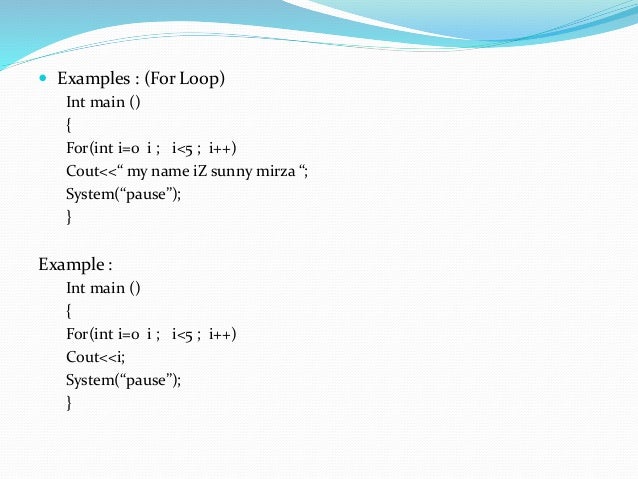 Examples : (For Loop)
Int main ()
{
For(int i=0 i ; i<5 ; i++)
Cout<<“ my name iZ sunny mirza “;
System(“pause”);
}

Example :
Int main ()
{
For(int i=0 i ; i<5 ; i++)
Cout<<i;
System(“pause”);
}